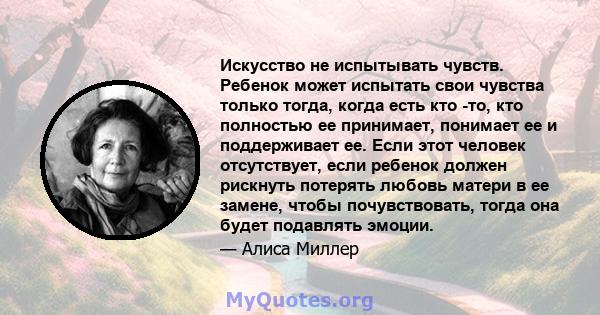 Искусство не испытывать чувств. Ребенок может испытать свои чувства только тогда, когда есть кто -то, кто полностью ее принимает, понимает ее и поддерживает ее. Если этот человек отсутствует, если ребенок должен рискнуть потерять любовь матери в ее замене, чтобы почувствовать, тогда она будет подавлять эмоции.

— Алиса Миллер

MyQuotes.org